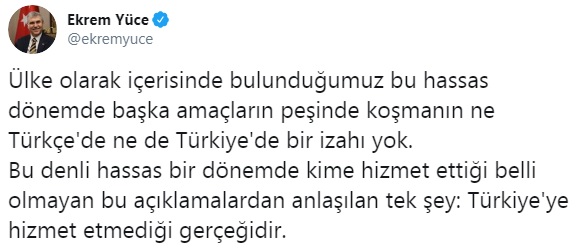 Ekrem Yüce
@ekremyuce

Ülke olarak içerisinde bulunduğumuz bu hassas dönemde başka amaçların peşinde koşmanın ne Türkçe'de ne de Türkiye'de bir izahı yok.
Bu denli hassas bir dönemde kime hizmet ettiği belli olmayan bu açıklamalardan anlaşılan tek şey: Türkiye'ye hizmet etmediği gerçeğidir.